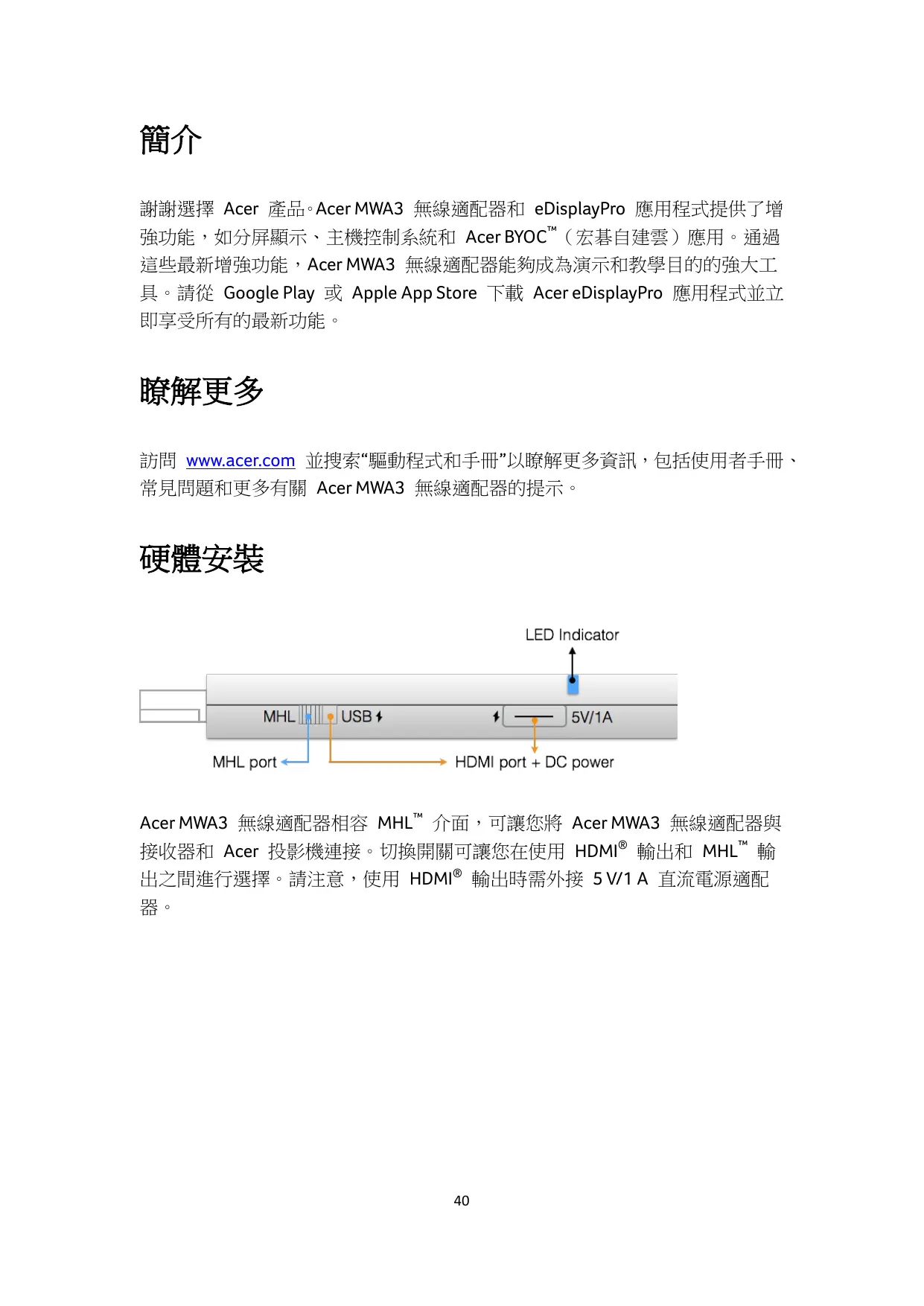 簡介

謝謝選擇 Acer 產品。Acer MWA3 無線適配器和 eDisplayPro 應用程式提供了增強功能，如分屏顯示、主機控制系統和 Acer BYOC™（宏碁自建雲）應用。通過這些最新增強功能，Acer MWA3 無線適配器能夠成為演示和教學目的的強大工具。請從 Google Play 或 Apple App Store 下載 Acer eDisplayPro 應用程式並立即享受所有的最新功能。

瞭解更多

訪問 www.acer.com 並搜索“驅動程式和手冊”以瞭解更多資訊，包括使用者手冊、常見問題和更多有關 Acer MWA3 無線適配器的提示。

硬體安裝

LED Indicator

MHL

USB

5V/1A

MHL port

HDMI port + DC power

Acer MWA3 無線適配器相容 MHL™ 介面，可讓您將 Acer MWA3 無線適配器與接收器和 Acer 投影機連接。切換開關可讓您在使用 HDMI® 輸出和 MHL™ 輸出之間進行選擇。請注意，使用 HDMI® 輸出時需外接 5 V/1 A 直流電源適配器。

40